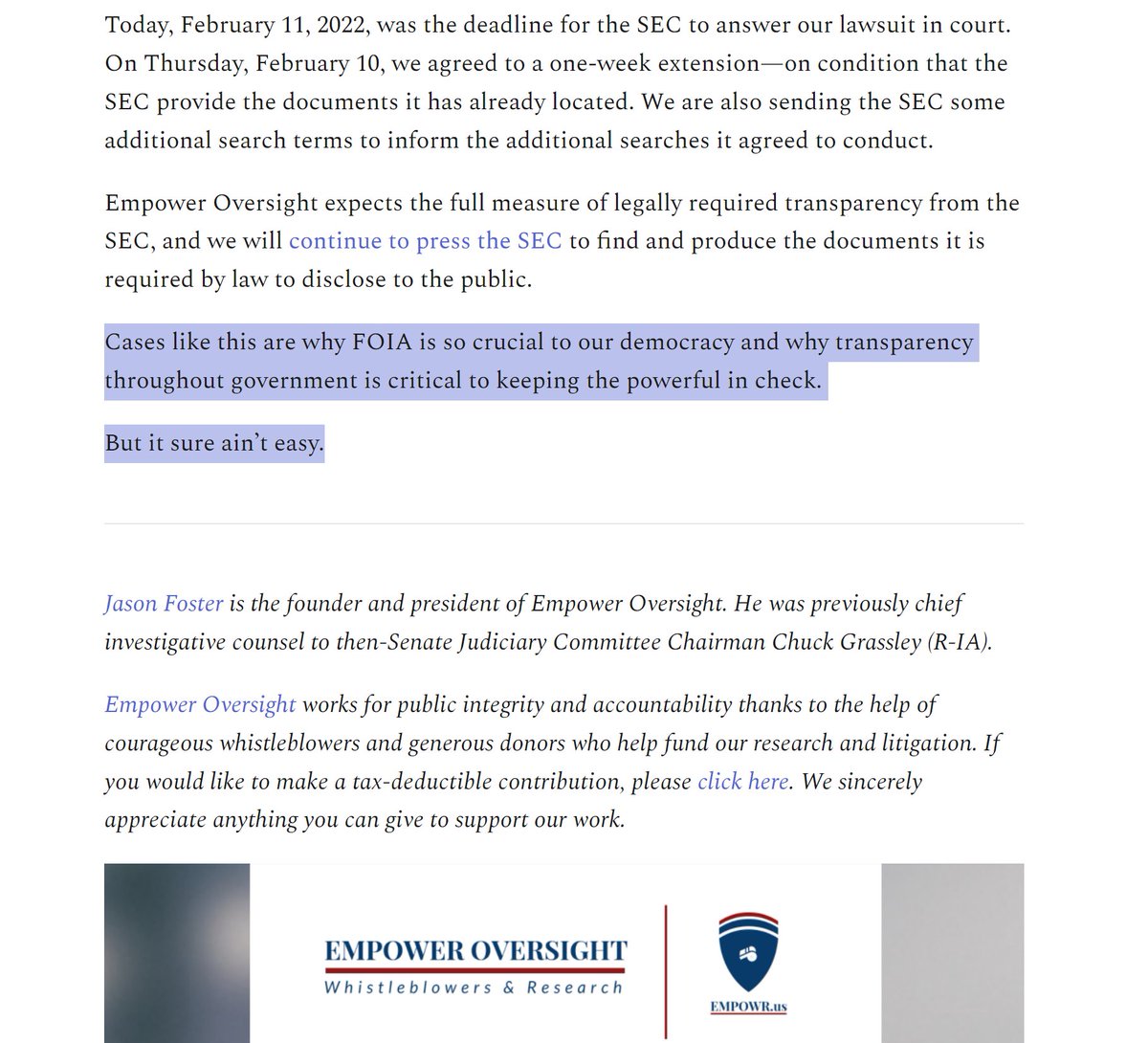 Today, February 11, 2022, was the deadline for the SEC to answer our lawsuit in court. On Thursday, February 10, we agreed to a one-week extension—on condition that the SEC provide the documents it has already located. We are also sending the SEC some additional search terms to inform the additional searches it agreed to conduct.

Empower Oversight expects the full measure of legally required transparency from the SEC, and we will continue to press the SEC to find and produce the documents it is required by law to disclose to the public.

Cases like this are why FOIA is so crucial to our democracy and why transparency throughout government is critical to keeping the powerful in check.

But it sure ain't easy.

Jason Foster is the founder and president of Empower Oversight. He was previously chief investigative counsel to then-Senate Judiciary Committee Chairman Chuck Grassley (R-IA).

Empower Oversight works for public integrity and accountability thanks to the help of courageous whistleblowers and generous donors who help fund our research and litigation. If you would like to make a tax-deductible contribution, please click here. We sincerely appreciate anything you can give to support our work.

EMPOWER OVERSIGHT
Whistleblowers & Research

EMPOWR.us